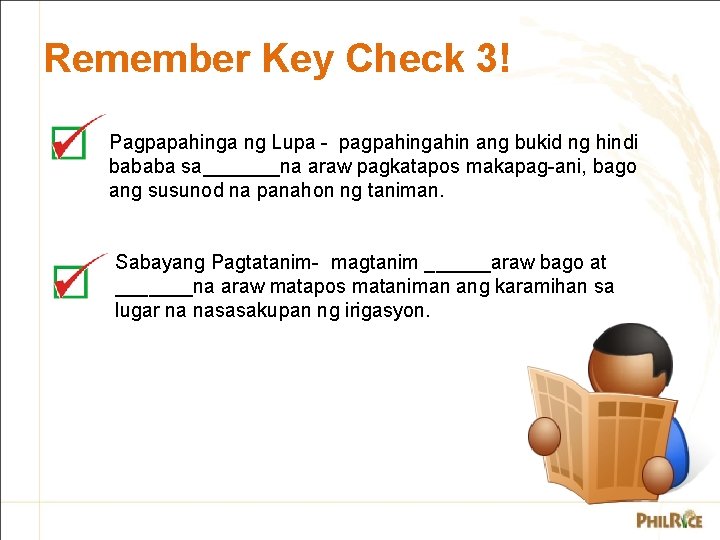 Remember Key Check 3!

Pagpapahinga ng Lupa - pagpahingahin ang bukid ng hindi bababa sa_______na araw pagkatapos makapag-ani, bago ang susunod na panahon ng taniman.

Sabayang Pagtatanim- magtanim ______araw bago at _______na araw matapos mataniman ang karamihan sa lugar na nasasakupan ng irigasyon.

PHILRICE